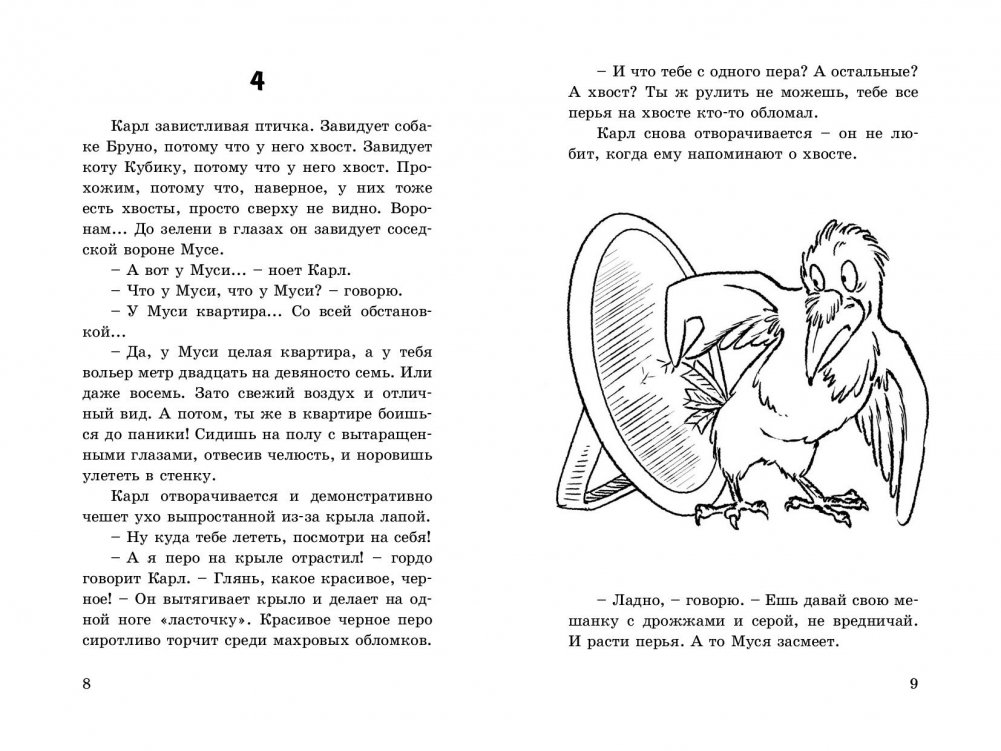 4

Карл завистливая птичка. Завидует собаке Бруно, потому что у него хвост. Завидует коту Кубику, потому что у него хвост. Прохожим, потому что, наверное, у них тоже есть хвосты, просто сверху не видно. Воронам... До зелени в глазах он завидует соседской вороне Мусе.

– А вот у Муси... – ноет Карл.

– Что у Муси, что у Муси? – говорю.

– У Муси квартира... Со всей обстановкой...

– Да, у Муси целая квартира, а у тебя вольер метр двадцать на девяносто семь. Или даже восемь. Зато свежий воздух и отличный вид. А потом, ты же в квартире боишься до паники! Сидишь на полу с вытаращенными глазами, отвесив челюсть, и норовишь улететь в стенку.

Карл отворачивается и демонстративно чешет ухо выпростанной из-за крыла лапой.

– Ну куда тебе лететь, посмотри на себя!

– А я перо на крыле отрастил! – гордо говорит Карл. – Глянь, какое красивое, черное! – Он вытягивает крыло и делает на одной ноге «ласточку». Красивое черное перо сиротливо торчит среди махровых обломков.

8

– И что тебе с одного пера? А остальные? А хвост? Ты ж рулить не можешь, тебе все перья на хвосте кто-то обломал.

Карл снова отворачивается – он не любит, когда ему напоминают о хвосте.

– Ладно, – говорю. – Ешь давай свою мешанку с дрожжами и серой, не вредничай. И расти перья. А то Муся засмеет.

9